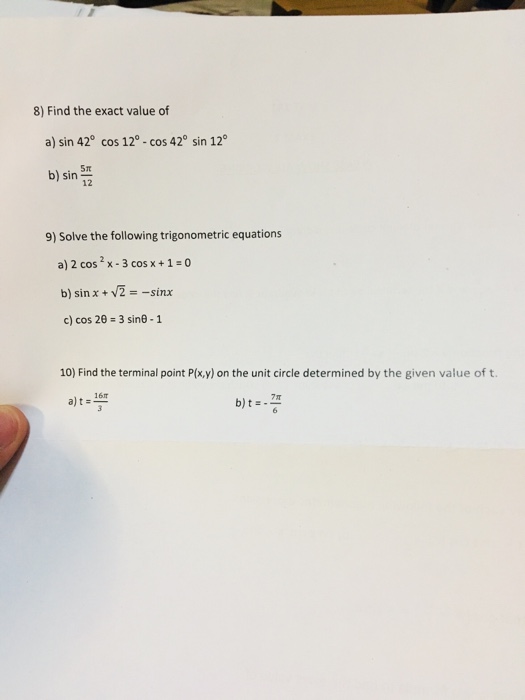 8) Find the exact value of

a) $\sin 42^\circ \cos 12^\circ - \cos 42^\circ \sin 12^\circ$

b) $\sin \frac{5\pi}{12}$

9) Solve the following trigonometric equations

a) $2\cos^2 x - 3\cos x + 1 = 0$

b) $\sin x + \sqrt{2} = -\sin x$

c) $\cos 2\theta = 3\sin\theta - 1$

10) Find the terminal point P(x,y) on the unit circle determined by the given value of t.

a) $t = \frac{16\pi}{3}$

b) $t = -\frac{7\pi}{6}$